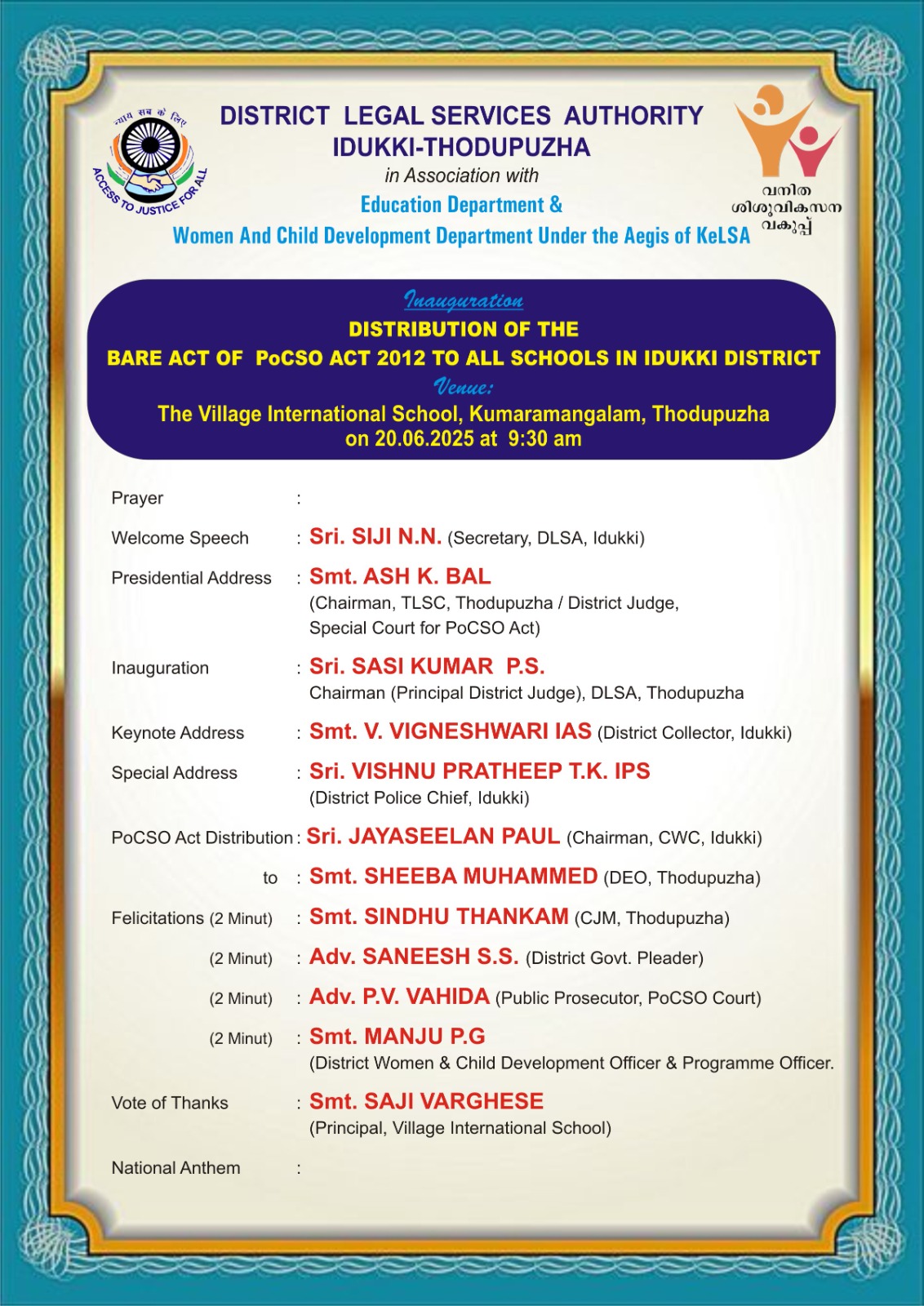 न्याय सब के लिए
ACCESS TO JUSTICE FOR ALL

DISTRICT LEGAL SERVICES AUTHORITY
IDUKKI-THODUPUZHA
in Association with
Education Department &
Women And Child Development Department Under the Aegis of KeLSA

വനിത ശിശുവികസന വകുപ്പ്

Inauguration
DISTRIBUTION OF THE
BARE ACT OF PoCSO ACT 2012 TO ALL SCHOOLS IN IDUKKI DISTRICT
Venue:
The Village International School, Kumaramangalam, Thodupuzha
on 20.06.2025 at 9:30 am

Prayer :

Welcome Speech : Sri. SIJI N.N. (Secretary, DLSA, Idukki)

Presidential Address : Smt. ASH K. BAL (Chairman, TLSC, Thodupuzha / District Judge, Special Court for PoCSO Act)

Inauguration : Sri. SASI KUMAR P.S. Chairman (Principal District Judge), DLSA, Thodupuzha

Keynote Address : Smt. V. VIGNESHWARI IAS (District Collector, Idukki)

Special Address : Sri. VISHNU PRATHEEP T.K. IPS (District Police Chief, Idukki)

PoCSO Act Distribution : Sri. JAYASEELAN PAUL (Chairman, CWC, Idukki)

to : Smt. SHEEBA MUHAMMED (DEO, Thodupuzha)

Felicitations (2 Minut) : Smt. SINDHU THANKAM (CJM, Thodupuzha)

(2 Minut) : Adv. SANEESH S.S. (District Govt. Pleader)

(2 Minut) : Adv. P.V. VAHIDA (Public Prosecutor, PoCSO Court)

(2 Minut) : Smt. MANJU P.G (District Women & Child Development Officer & Programme Officer.

Vote of Thanks : Smt. SAJI VARGHESE (Principal, Village International School)

National Anthem :